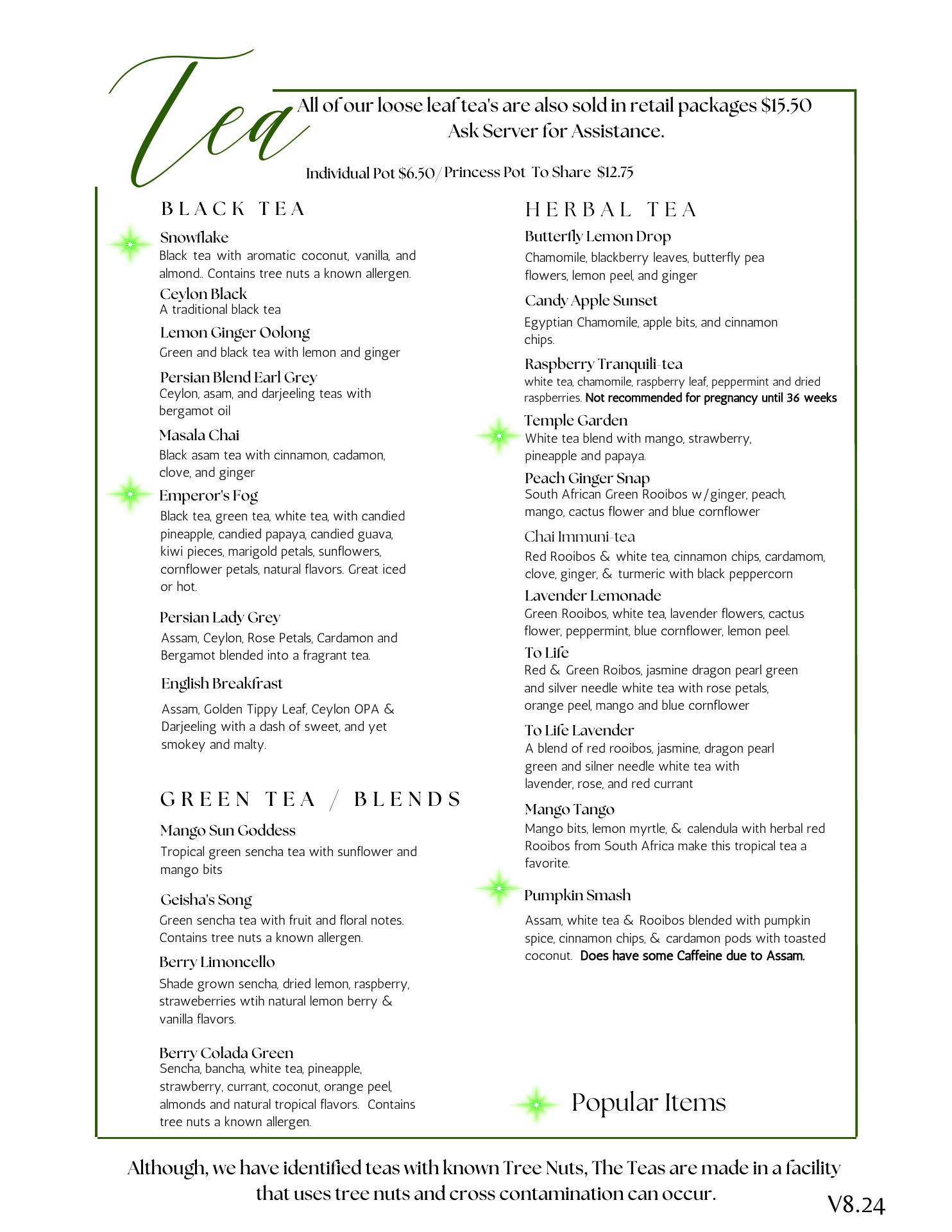 Tea

All of our loose leaf tea's are also sold in retail packages $15.50
Ask Server for Assistance.

Individual Pot $6.50/Princess Pot To Share $12.75

BLACK TEA

Snowflake
Black tea with aromatic coconut, vanilla, and almond.. Contains tree nuts a known allergen.

Ceylon Black
A traditional black tea

Lemon Ginger Oolong
Green and black tea with lemon and ginger

Persian Blend Earl Grey
Ceylon, asam, and darjeeling teas with bergamot oil

Masala Chai
Black asam tea with cinnamon, cadamon, clove, and ginger

Emperor's Fog
Black tea, green tea, white tea, with candied pineapple, candied papaya, candied guava, kiwi pieces, marigold petals, sunflowers, cornflower petals, natural flavors. Great iced or hot.

Persian Lady Grey
Assam, Ceylon, Rose Petals, Cardamon and Bergamot blended into a fragrant tea.

English Breakfrast
Assam, Golden Tippy Leaf, Ceylon OPA & Darjeeling with a dash of sweet, and yet smokey and malty.

GREEN TEA / BLENDS

Mango Sun Goddess
Tropical green sencha tea with sunflower and mango bits

Geisha's Song
Green sencha tea with fruit and floral notes. Contains tree nuts a known allergen.

Berry Limoncello
Shade grown sencha, dried lemon, raspberry, straweberries wtih natural lemon berry & vanilla flavors.

Berry Colada Green
Sencha, bancha, white tea, pineapple, strawberry, currant, coconut, orange peel, almonds and natural tropical flavors. Contains tree nuts a known allergen.

HERBAL TEA

Butterfly Lemon Drop
Chamomile, blackberry leaves, butterfly pea flowers, lemon peel, and ginger

Candy Apple Sunset
Egyptian Chamomile, apple bits, and cinnamon chips.

Raspberry Tranquili-tea
white tea, chamomile, raspberry leaf, peppermint and dried raspberries. Not recommended for pregnancy until 36 weeks

Temple Garden
White tea blend with mango, strawberry, pineapple and papaya.

Peach Ginger Snap
South African Green Rooibos w/ginger, peach, mango, cactus flower and blue cornflower

Chai Immuni-tea
Red Rooibos & white tea, cinnamon chips, cardamom, clove, ginger, & turmeric with black peppercorn

Lavender Lemonade
Green Rooibos, white tea, lavender flowers, cactus flower, peppermint, blue cornflower, lemon peel.

To Life
Red & Green Roibos, jasmine dragon pearl green and silver needle white tea with rose petals, orange peel, mango and blue cornflower

To Life Lavender
A blend of red rooibos, jasmine, dragon pearl green and silner needle white tea with lavender, rose, and red currant

Mango Tango
Mango bits, lemon myrtle, & calendula with herbal red Rooibos from South Africa make this tropical tea a favorite.

Pumpkin Smash
Assam, white tea & Rooibos blended with pumpkin spice, cinnamon chips, & cardamon pods with toasted coconut. Does have some Caffeine due to Assam.

Popular Items

Although, we have identified teas with known Tree Nuts, The Teas are made in a facility that uses tree nuts and cross contamination can occur.

V8.24